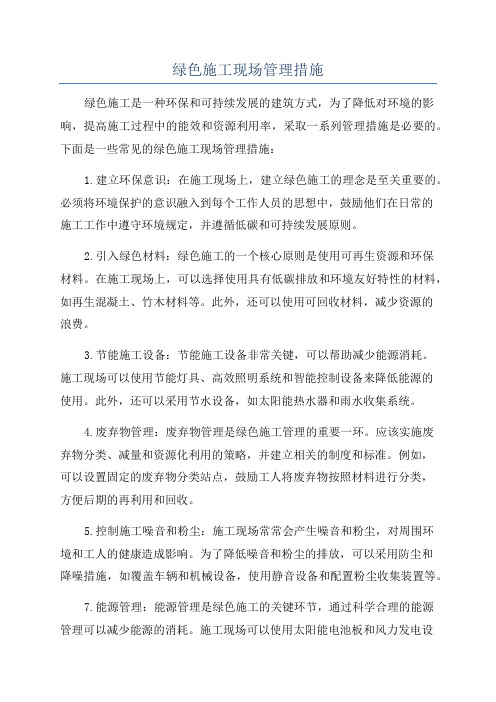 绿色施工现场管理措施

绿色施工是一种环保和可持续发展的建筑方式，为了降低对环境的影响，提高施工过程中的能效和资源利用率，采取一系列管理措施是必要的。下面是一些常见的绿色施工现场管理措施：

1.建立环保意识：在施工现场上，建立绿色施工的理念是至关重要的。必须将环境保护的意识融入到每个工作人员的思想中，鼓励他们在日常的施工工作中遵守环境规定，并遵循低碳和可持续发展原则。

2.引入绿色材料：绿色施工的一个核心原则是使用可再生资源和环保材料。在施工现场上，可以选择使用具有低碳排放和环境友好特性的材料，如再生混凝土、竹木材料等。此外，还可以使用可回收材料，减少资源的浪费。

3.节能施工设备：节能施工设备非常关键，可以帮助减少能源消耗。施工现场可以使用节能灯具、高效照明系统和智能控制设备来降低能源的使用。此外，还可以采用节水设备，如太阳能热水器和雨水收集系统。

4.废弃物管理：废弃物管理是绿色施工管理的重要一环。应该实施废弃物分类、减量和资源化利用的策略，并建立相关的制度和标准。例如，可以设置固定的废弃物分类站点，鼓励工人将废弃物按照材料进行分类，方便后期的再利用和回收。

5.控制施工噪音和粉尘：施工现场常常会产生噪音和粉尘，对周围环境和工人的健康造成影响。为了降低噪音和粉尘的排放，可以采用防尘和降噪措施，如覆盖车辆和机械设备，使用静音设备和配置粉尘收集装置等。

7.能源管理：能源管理是绿色施工的关键环节，通过科学合理的能源管理可以减少能源的消耗。施工现场可以使用太阳能电池板和风力发电设